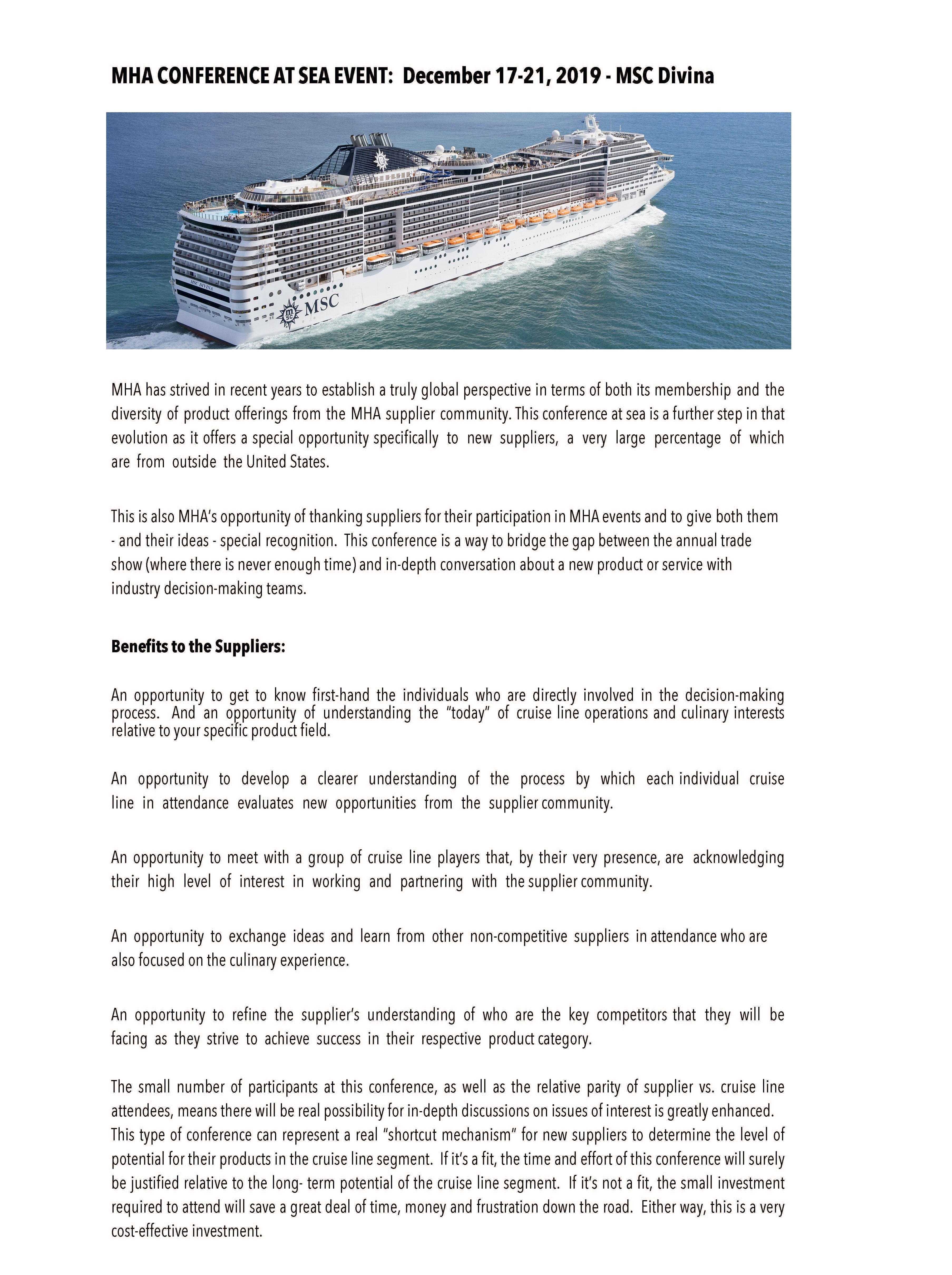 MHA CONFERENCE AT SEA EVENT: December 17-21, 2019 - MSC Divina

MSC DIVINA

MSC

MHA has strived in recent years to establish a truly global perspective in terms of both its membership and the diversity of product offerings from the MHA supplier community. This conference at sea is a further step in that evolution as it offers a special opportunity specifically to new suppliers, a very large percentage of which are from outside the United States.

This is also MHA's opportunity of thanking suppliers for their participation in MHA events and to give both them - and their ideas - special recognition. This conference is a way to bridge the gap between the annual trade show (where there is never enough time) and in-depth conversation about a new product or service with industry decision-making teams.

Benefits to the Suppliers:

An opportunity to get to know first-hand the individuals who are directly involved in the decision-making process. And an opportunity of understanding the "today" of cruise line operations and culinary interests relative to your specific product field.

An opportunity to develop a clearer understanding of the process by which each individual cruise line in attendance evaluates new opportunities from the supplier community.

An opportunity to meet with a group of cruise line players that, by their very presence, are acknowledging their high level of interest in working and partnering with the supplier community.

An opportunity to exchange ideas and learn from other non-competitive suppliers in attendance who are also focused on the culinary experience.

An opportunity to refine the supplier's understanding of who are the key competitors that they will be facing as they strive to achieve success in their respective product category.

The small number of participants at this conference, as well as the relative parity of supplier vs. cruise line attendees, means there will be real possibility for in-depth discussions on issues of interest is greatly enhanced. This type of conference can represent a real "shortcut mechanism" for new suppliers to determine the level of potential for their products in the cruise line segment. If it's a fit, the time and effort of this conference will surely be justified relative to the long- term potential of the cruise line segment. If it's not a fit, the small investment required to attend will save a great deal of time, money and frustration down the road. Either way, this is a very cost-effective investment.